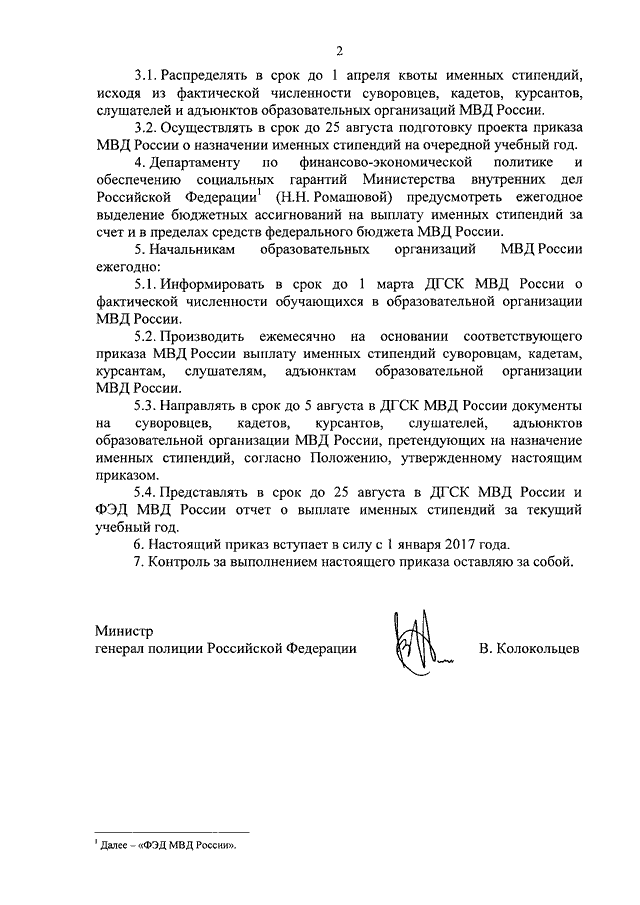 2

3.1. Распределять в срок до 1 апреля квоты именных стипендий, исходя из фактической численности суворовцев, кадетов, курсантов, слушателей и адъюнктов образовательных организаций МВД России.

3.2. Осуществлять в срок до 25 августа подготовку проекта приказа МВД России о назначении именных стипендий на очередной учебный год.

4. Департаменту по финансово-экономической политике и обеспечению социальных гарантий Министерства внутренних дел Российской Федерации$^1$ (Н.Н. Ромашовой) предусмотреть ежегодное выделение бюджетных ассигнований на выплату именных стипендий за счет и в пределах средств федерального бюджета МВД России.

5. Начальникам образовательных организаций МВД России ежегодно:

5.1. Информировать в срок до 1 марта ДГСК МВД России о фактической численности обучающихся в образовательной организации МВД России.

5.2. Производить ежемесячно на основании соответствующего приказа МВД России выплату именных стипендий суворовцам, кадетам, курсантам, слушателям, адъюнктам образовательной организации МВД России.

5.3. Направлять в срок до 5 августа в ДГСК МВД России документы на суворовцев, кадетов, курсантов, слушателей, адъюнктов образовательной организации МВД России, претендующих на назначение именных стипендий, согласно Положению, утвержденному настоящим приказом.

5.4. Представлять в срок до 25 августа в ДГСК МВД России и ФЭД МВД России отчет о выплате именных стипендий за текущий учебный год.

6. Настоящий приказ вступает в силу с 1 января 2017 года.

7. Контроль за выполнением настоящего приказа оставляю за собой.

Министр
генерал полиции Российской Федерации В. Колокольцев

$^1$ Далее – «ФЭД МВД России».